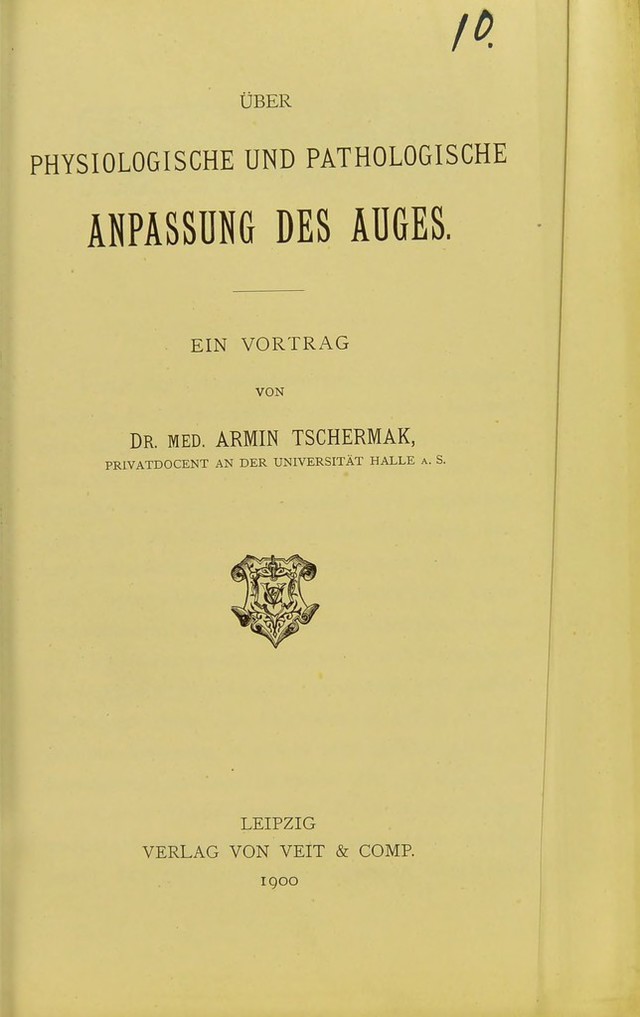 10.

ÜBER

PHYSIOLOGISCHE UND PATHOLOGISCHE

ANPASSUNG DES AUGES.

EIN VORTRAG

VON

DR. MED. ARMIN TSCHERMAK,

PRIVATDOCENT AN DER UNIVERSITÄT HALLE A. S.

LEIPZIG

VERLAG VON VEIT & COMP.

1900